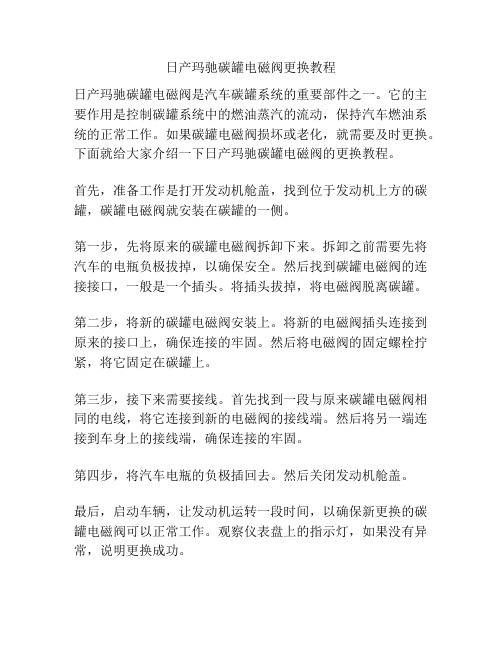 日产玛驰碳罐电磁阀更换教程

日产玛驰碳罐电磁阀是汽车碳罐系统的重要部件之一。它的主要作用是控制碳罐系统中的燃油蒸汽的流动，保持汽车燃油系统的正常工作。如果碳罐电磁阀损坏或老化，就需要及时更换。下面就给大家介绍一下日产玛驰碳罐电磁阀的更换教程。

首先，准备工作是打开发动机舱盖，找到位于发动机上方的碳罐，碳罐电磁阀就安装在碳罐的一侧。

第一步，先将原来的碳罐电磁阀拆卸下来。拆卸之前需要先将汽车的电瓶负极拔掉，以确保安全。然后找到碳罐电磁阀的连接接口，一般是一个插头。将插头拔掉，将电磁阀脱离碳罐。

第二步，将新的碳罐电磁阀安装上。将新的电磁阀插头连接到原来的接口上，确保连接的牢固。然后将电磁阀的固定螺栓拧紧，将它固定在碳罐上。

第三步，接下来需要接线。首先找到一段与原来碳罐电磁阀相同的电线，将它连接到新的电磁阀的接线端。然后将另一端连接到车身上的接线端，确保连接的牢固。

第四步，将汽车电瓶的负极插回去。然后关闭发动机舱盖。

最后，启动车辆，让发动机运转一段时间，以确保新更换的碳罐电磁阀可以正常工作。观察仪表盘上的指示灯，如果没有异常，说明更换成功。